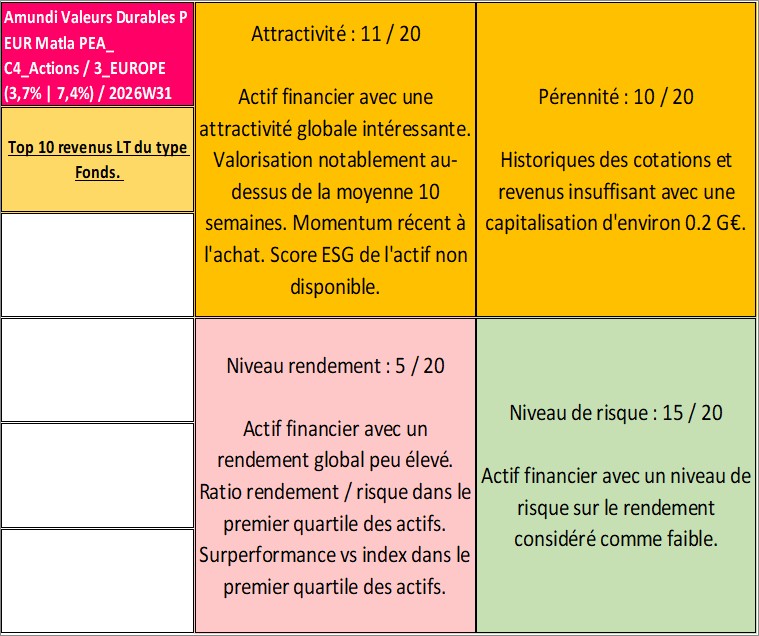 Amundi Valeurs Durables P EUR Matla PEA_ C4_Actions / 3_EUROPE (3,7% | 7,4%) / 2026W31

Top 10 revenus LT du type Fonds.

Attractivité : 11 / 20

Actif financier avec une attractivité globale intéressante. Valorisation notablement au-dessus de la moyenne 10 semaines. Momentum récent à l'achat. Score ESG de l'actif non disponible.

Pérennité : 10 / 20

Historiques des cotations et revenus insuffisant avec une capitalisation d'environ 0.2 G€.

Niveau rendement : 5 / 20

Actif financier avec un rendement global peu élevé. Ratio rendement / risque dans le premier quartile des actifs. Surperformance vs index dans le premier quartile des actifs.

Niveau de risque : 15 / 20

Actif financier avec un niveau de risque sur le rendement considéré comme faible.